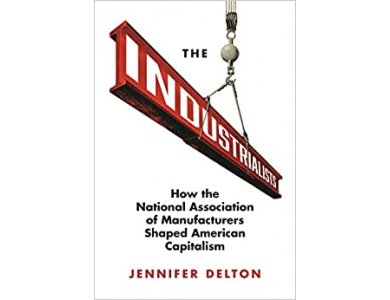 THE
INDUSTRIALISTS

How the National Association of Manufacturers Shaped American Capitalism

JENNIFER DELTON